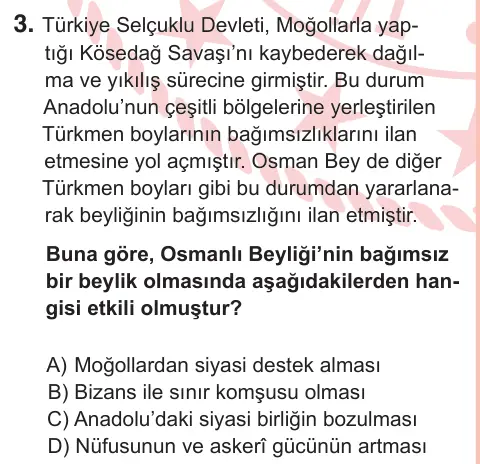 3. Türkiye Selçuklu Devleti, Moğollarla yaptığı Kösedağ Savaşı'nı kaybederek dağılma ve yıkılış sürecine girmiştir. Bu durum Anadolu'nun çeşitli bölgelerine yerleştirilen Türkmen boylarının bağımsızlıklarını ilan etmesine yol açmıştır. Osman Bey de diğer Türkmen boyları gibi bu durumdan yararlanarak beyliğinin bağımsızlığını ilan etmiştir.

Buna göre, Osmanlı Beyliği'nin bağımsız bir beylik olmasında aşağıdakilerden hangisi etkili olmuştur?

A) Moğollardan siyasi destek alması
B) Bizans ile sınır komşusu olması
C) Anadolu'daki siyasi birliğin bozulması
D) Nüfusunun ve askerî gücünün artması